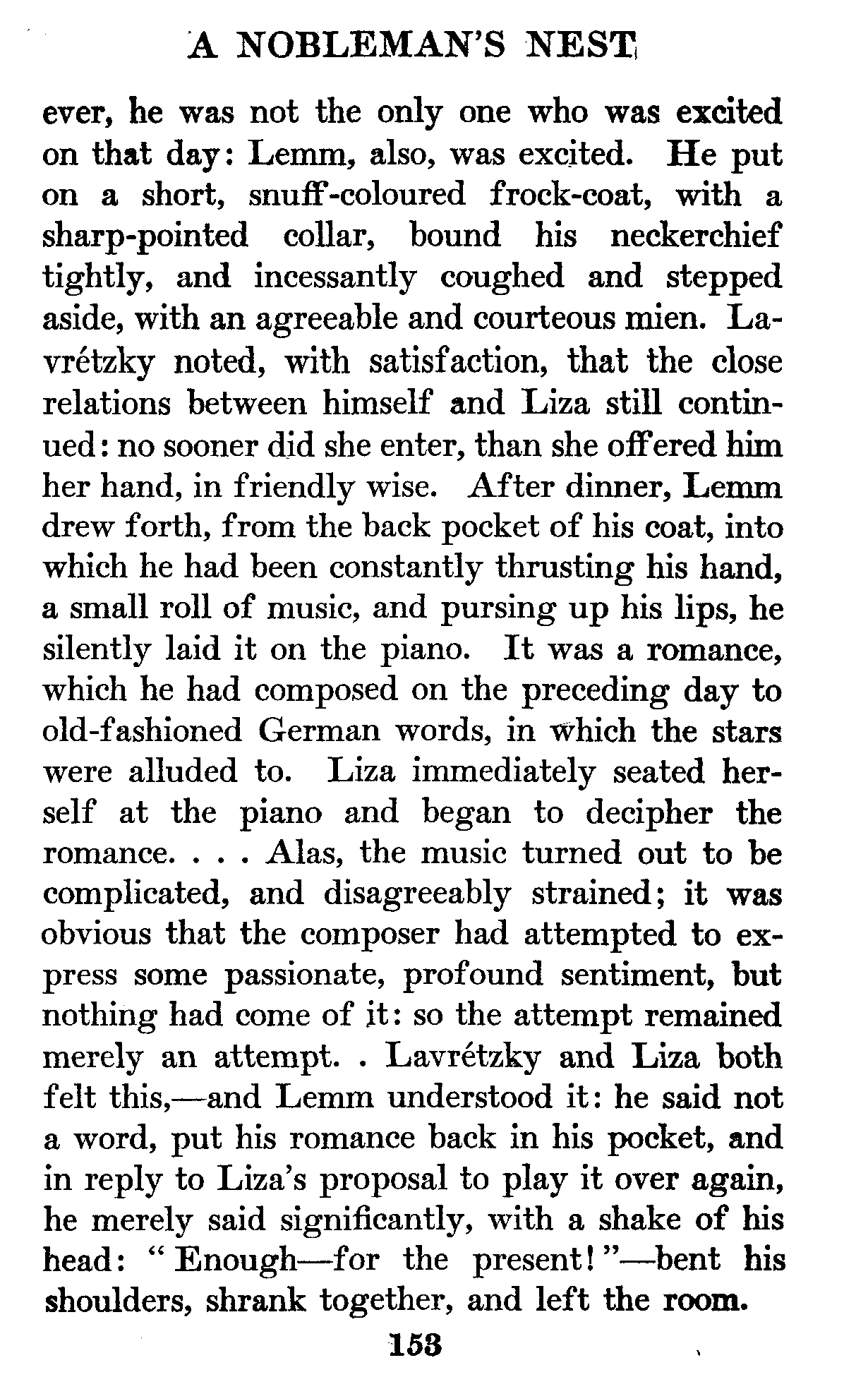 A NOBLEMAN'S NEST

ever, he was not the only one who was excited on that day: Lemm, also, was excited. He put on a short, snuff-coloured frock-coat, with a sharp-pointed collar, bound his neckerchief tightly, and incessantly coughed and stepped aside, with an agreeable and courteous mien. Lavrétzky noted, with satisfaction, that the close relations between himself and Liza still continued: no sooner did she enter, than she offered him her hand, in friendly wise. After dinner, Lemm drew forth, from the back pocket of his coat, into which he had been constantly thrusting his hand, a small roll of music, and pursing up his lips, he silently laid it on the piano. It was a romance, which he had composed on the preceding day to old-fashioned German words, in which the stars were alluded to. Liza immediately seated herself at the piano and began to decipher the romance. . . . Alas, the music turned out to be complicated, and disagreeably strained; it was obvious that the composer had attempted to express some passionate, profound sentiment, but nothing had come of it: so the attempt remained merely an attempt. . Lavrétzky and Liza both felt this,—and Lemm understood it: he said not a word, put his romance back in his pocket, and in reply to Liza's proposal to play it over again, he merely said significantly, with a shake of his head: "Enough—for the present!"—bent his shoulders, shrank together, and left the room.

153